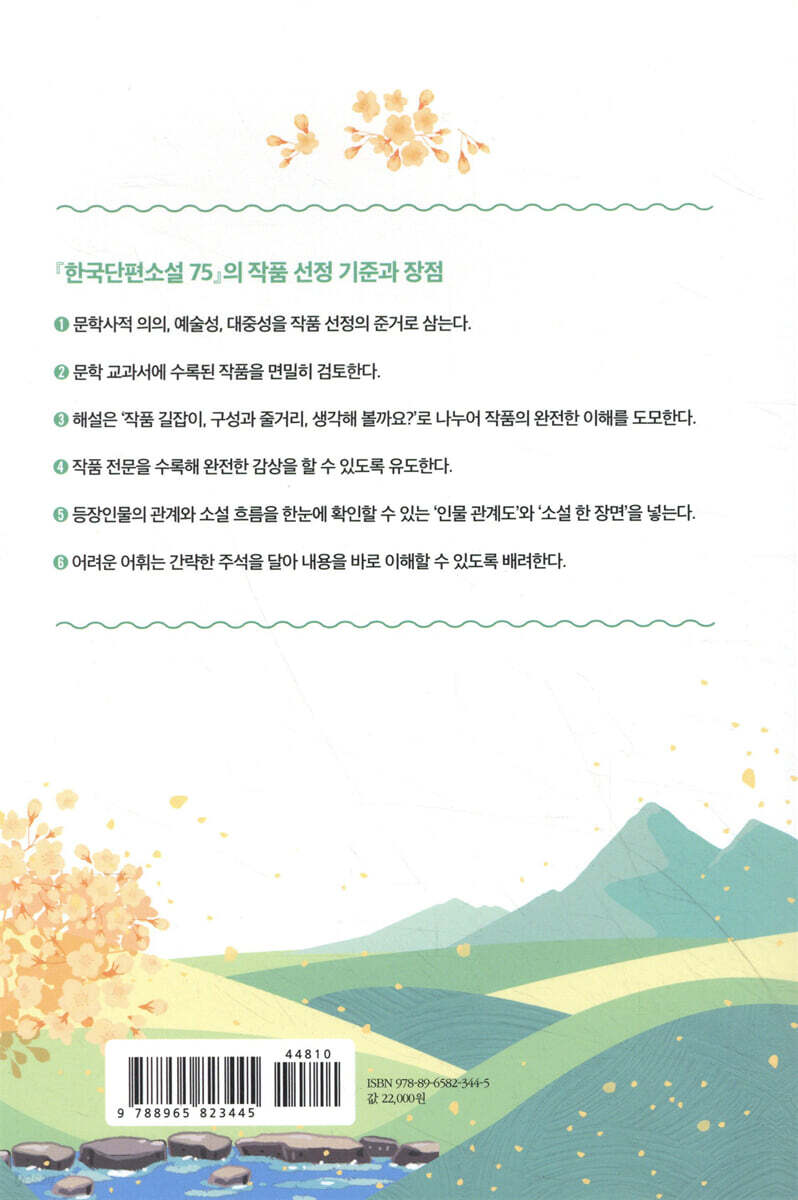 『한국단편소설 75』의 작품 선정 기준과 장점

❶ 문학사적 의의, 예술성, 대중성을 작품 선정의 준거로 삼는다.

❷ 문학 교과서에 수록된 작품을 면밀히 검토한다.

❸ 해설은 '작품 길잡이, 구성과 줄거리, 생각해 볼까요?'로 나누어 작품의 완전한 이해를 도모한다.

❹ 작품 전문을 수록해 완전한 감상을 할 수 있도록 유도한다.

❺ 등장인물의 관계와 소설 흐름을 한눈에 확인할 수 있는 '인물 관계도'와 '소설 한 장면'을 넣는다.

❻ 어려운 어휘는 간략한 주석을 달아 내용을 바로 이해할 수 있도록 배려한다.

44810
9 788965 823445
ISBN 978-89-6582-344-5
값 22,000원